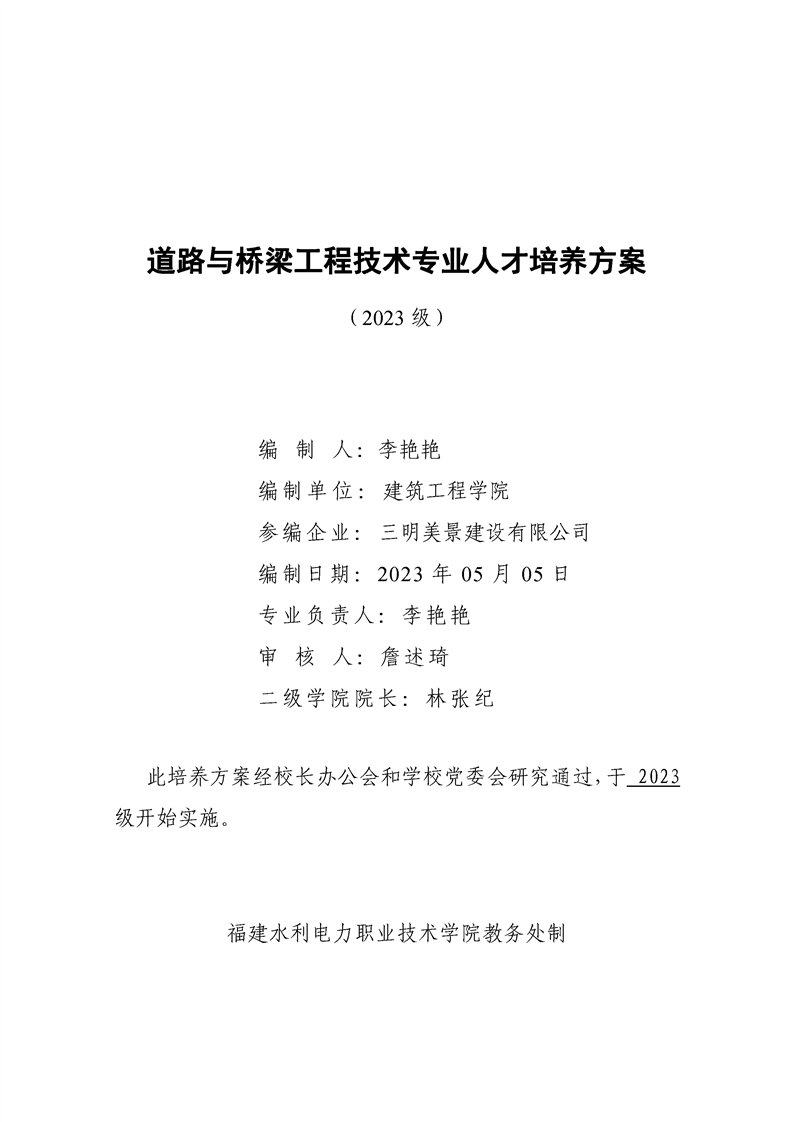 道路与桥梁工程技术专业人才培养方案

（2023 级）

编 制 人：李艳艳

编制单位：建筑工程学院

参编企业：三明美景建设有限公司

编制日期：2023 年 05 月 05 日

专业负责人：李艳艳

审 核 人：詹述琦

二级学院院长：林张纪

此培养方案经校长办公会和学校党委会研究通过，于 2023 级开始实施。

福建水利电力职业技术学院教务处制